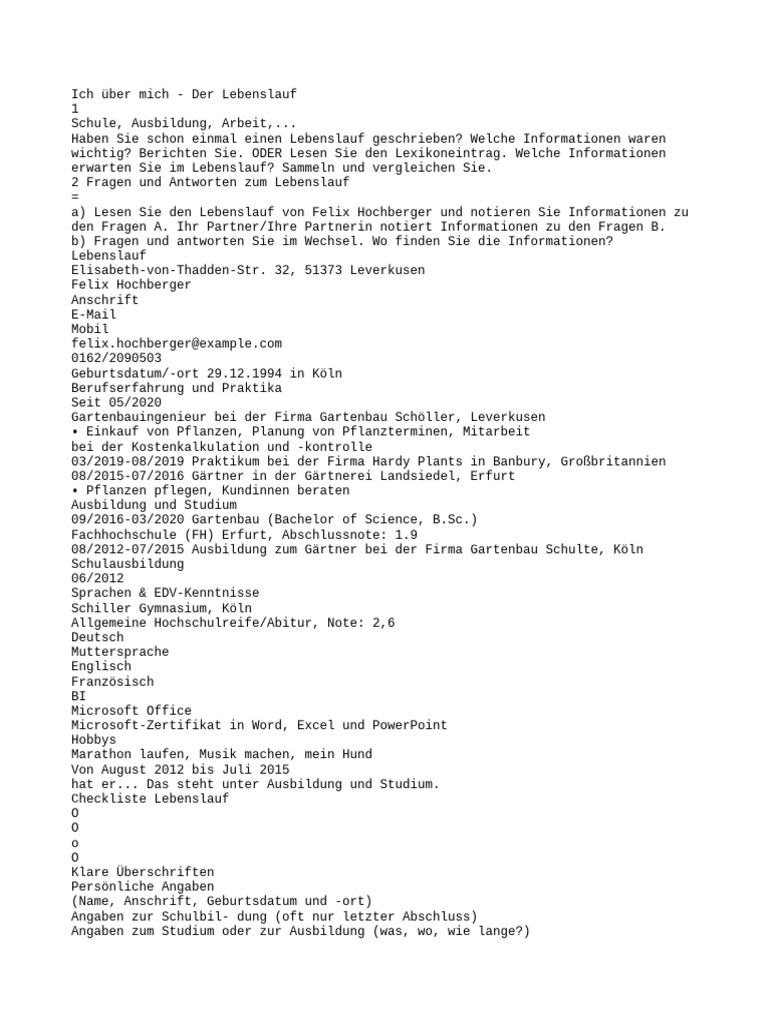 Ich über mich - Der Lebenslauf
1
Schule, Ausbildung, Arbeit,...
Haben Sie schon einmal einen Lebenslauf geschrieben? Welche Informationen waren wichtig? Berichten Sie. ODER Lesen Sie den Lexikoneintrag. Welche Informationen erwarten Sie im Lebenslauf? Sammeln und vergleichen Sie.
2 Fragen und Antworten zum Lebenslauf
=
a) Lesen Sie den Lebenslauf von Felix Hochberger und notieren Sie Informationen zu den Fragen A. Ihr Partner/Ihre Partnerin notiert Informationen zu den Fragen B.
b) Fragen und antworten Sie im Wechsel. Wo finden Sie die Informationen?
Lebenslauf
Elisabeth-von-Thadden-Str. 32, 51373 Leverkusen
Felix Hochberger
Anschrift
E-Mail
Mobil
felix.hochberger@example.com
0162/2090503
Geburtsdatum/-ort 29.12.1994 in Köln
Berufserfahrung und Praktika
Seit 05/2020
Gartenbauingenieur bei der Firma Gartenbau Schöller, Leverkusen
• Einkauf von Pflanzen, Planung von Pflanzterminen, Mitarbeit bei der Kostenkalkulation und -kontrolle
03/2019-08/2019 Praktikum bei der Firma Hardy Plants in Banbury, Großbritannien
08/2015-07/2016 Gärtner in der Gärtnerei Landsiedel, Erfurt
• Pflanzen pflegen, Kundinnen beraten
Ausbildung und Studium
09/2016-03/2020 Gartenbau (Bachelor of Science, B.Sc.)
Fachhochschule (FH) Erfurt, Abschlussnote: 1.9
08/2012-07/2015 Ausbildung zum Gärtner bei der Firma Gartenbau Schulte, Köln
Schulausbildung
06/2012
Sprachen & EDV-Kenntnisse
Schiller Gymnasium, Köln
Allgemeine Hochschulreife/Abitur, Note: 2,6
Deutsch
Muttersprache
Englisch
Französisch
BI
Microsoft Office
Microsoft-Zertifikat in Word, Excel und PowerPoint
Hobbys
Marathon laufen, Musik machen, mein Hund
Von August 2012 bis Juli 2015
hat er... Das steht unter Ausbildung und Studium.
Checkliste Lebenslauf
O
O
o
O
Klare Überschriften
Persönliche Angaben
(Name, Anschrift, Geburtsdatum und -ort)
Angaben zur Schulbil- dung (oft nur letzter Abschluss)
Angaben zum Studium oder zur Ausbildung (was, wo, wie lange?)